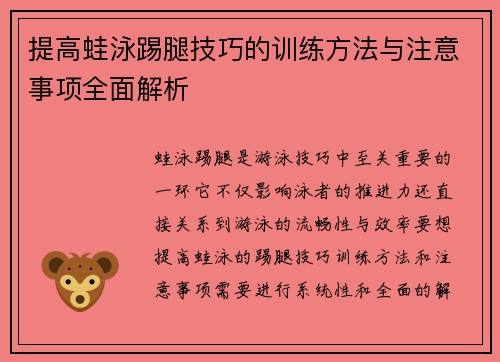 提高蛙泳踢腿技巧的训练方法与注意事项全面解析

蛙泳踢腿是游泳技巧中至关重要的一环它不仅影响泳者的推进力还直接关系到游泳的流畅性与效率要想提高蛙泳的踢腿技巧训练方法和注意事项需要进行系统性和全面的解